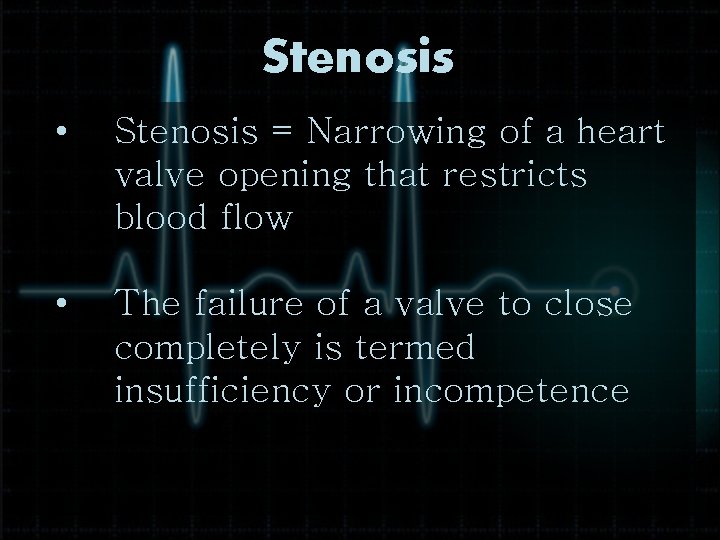 Stenosis

• Stenosis = Narrowing of a heart valve opening that restricts blood flow

• The failure of a valve to close completely is termed insufficiency or incompetence